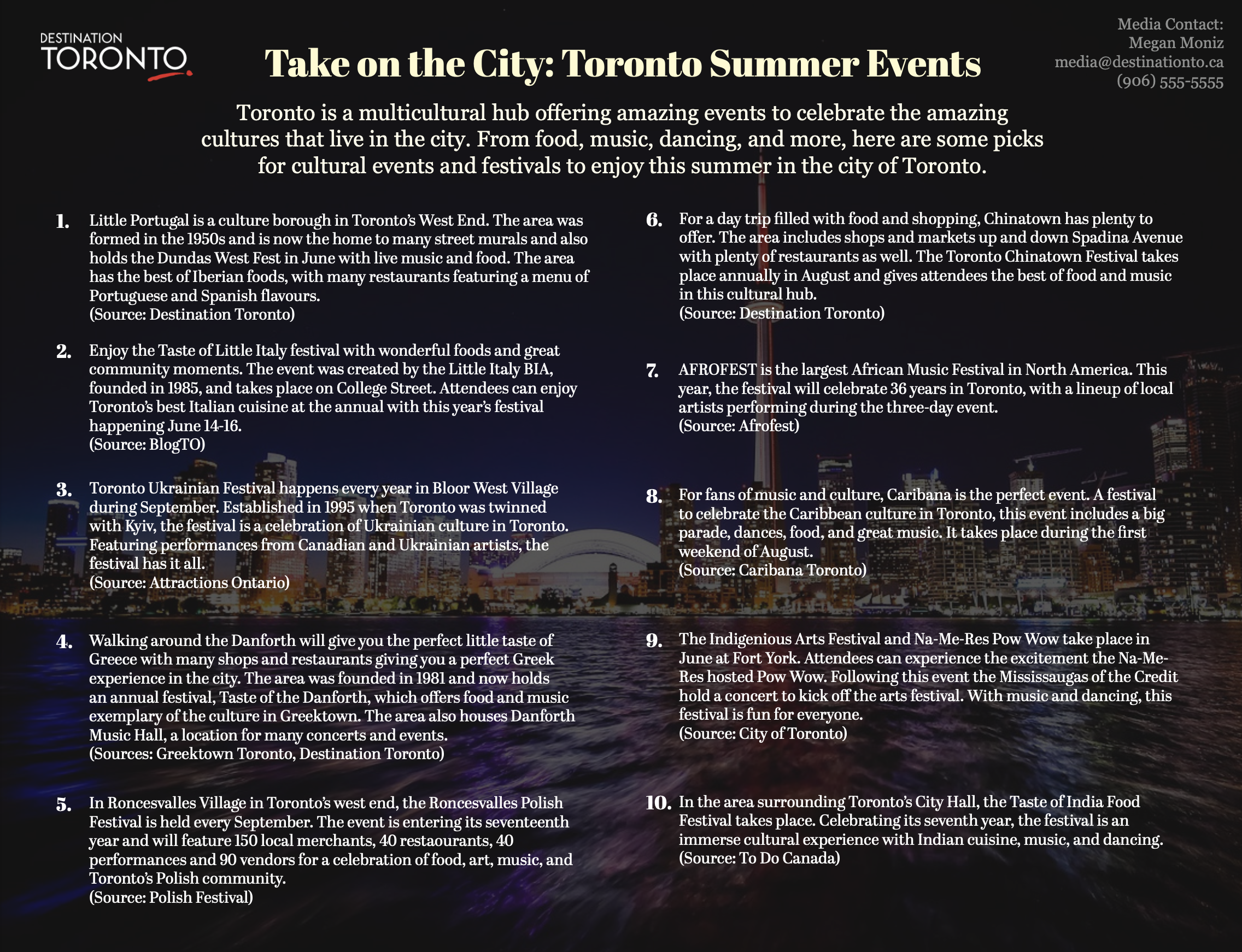 DESTINATION
TORONTO

Take on the City: Toronto Summer Events

Media Contact:
Megan Moniz
media@destinationto.ca
(906) 555-5555

Toronto is a multicultural hub offering amazing events to celebrate the amazing cultures that live in the city. From food, music, dancing, and more, here are some picks for cultural events and festivals to enjoy this summer in the city of Toronto.

1. Little Portugal is a culture borough in Toronto's West End. The area was formed in the 1950s and is now the home to many street murals and also holds the Dundas West Fest in June with live music and food. The area has the best of Iberian foods, with many restaurants featuring a menu of Portuguese and Spanish flavours.
(Source: Destination Toronto)

2. Enjoy the Taste of Little Italy festival with wonderful foods and great community moments. The event was created by the Little Italy BIA, founded in 1985, and takes place on College Street. Attendees can enjoy Toronto's best Italian cuisine at the annual with this year's festival happening June 14-16.
(Source: BlogTO)

3. Toronto Ukrainian Festival happens every year in Bloor West Village during September. Established in 1995 when Toronto was twinned with Kyiv, the festival is a celebration of Ukrainian culture in Toronto. Featuring performances from Canadian and Ukrainian artists, the festival has it all.
(Source: Attractions Ontario)

4. Walking around the Danforth will give you the perfect little taste of Greece with many shops and restaurants giving you a perfect Greek experience in the city. The area was founded in 1981 and now holds an annual festival, Taste of the Danforth, which offers food and music exemplary of the culture in Greektown. The area also houses Danforth Music Hall, a location for many concerts and events.
(Sources: Greektown Toronto, Destination Toronto)

5. In Roncesvalles Village in Toronto's west end, the Roncesvalles Polish Festival is held every September. The event is entering its seventeenth year and will feature 150 local merchants, 40 restaourants, 40 performances and 90 vendors for a celebration of food, art, music, and Toronto's Polish community.
(Source: Polish Festival)

6. For a day trip filled with food and shopping, Chinatown has plenty to offer. The area includes shops and markets up and down Spadina Avenue with plenty of restaurants as well. The Toronto Chinatown Festival takes place annually in August and gives attendees the best of food and music in this cultural hub.
(Source: Destination Toronto)

7. AFROFEST is the largest African Music Festival in North America. This year, the festival will celebrate 36 years in Toronto, with a lineup of local artists performing during the three-day event.
(Source: Afrofest)

8. For fans of music and culture, Caribana is the perfect event. A festival to celebrate the Caribbean culture in Toronto, this event includes a big parade, dances, food, and great music. It takes place during the first weekend of August.
(Source: Caribana Toronto)

9. The Indigenious Arts Festival and Na-Me-Res Pow Wow take place in June at Fort York. Attendees can experience the excitement the Na-Me-Res hosted Pow Wow. Following this event the Mississaugas of the Credit hold a concert to kick off the arts festival. With music and dancing, this festival is fun for everyone.
(Source: City of Toronto)

10. In the area surrounding Toronto's City Hall, the Taste of India Food Festival takes place. Celebrating its seventh year, the festival is an immerse cultural experience with Indian cuisine, music, and dancing.
(Source: To Do Canada)